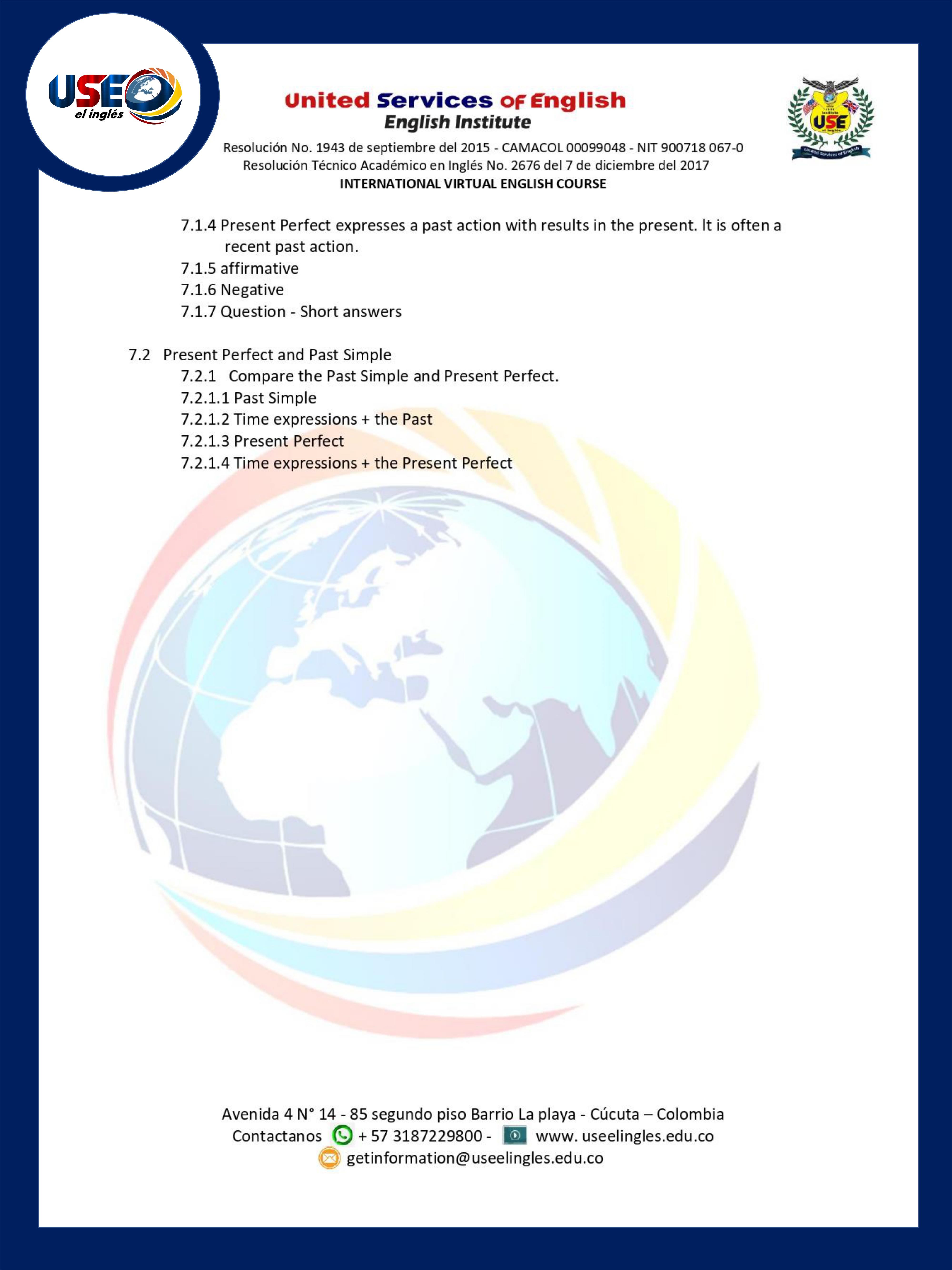 USE el inglés

United Services of English
English Institute

USE United Services of English

Resolución No. 1943 de septiembre del 2015 - CAMACOL 00099048 - NIT 900718 067-0
Resolución Técnico Académico en Inglés No. 2676 del 7 de diciembre del 2017
INTERNATIONAL VIRTUAL ENGLISH COURSE

7.1.4 Present Perfect expresses a past action with results in the present. It is often a recent past action.
7.1.5 affirmative
7.1.6 Negative
7.1.7 Question - Short answers

7.2 Present Perfect and Past Simple
7.2.1 Compare the Past Simple and Present Perfect.
7.2.1.1 Past Simple
7.2.1.2 Time expressions + the Past
7.2.1.3 Present Perfect
7.2.1.4 Time expressions + the Present Perfect

Avenida 4 N° 14 - 85 segundo piso Barrio La playa - Cúcuta – Colombia
Contactanos + 57 3187229800 - www. useelingles.edu.co
getinformation@useelingles.edu.co